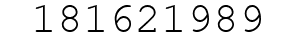 181621989